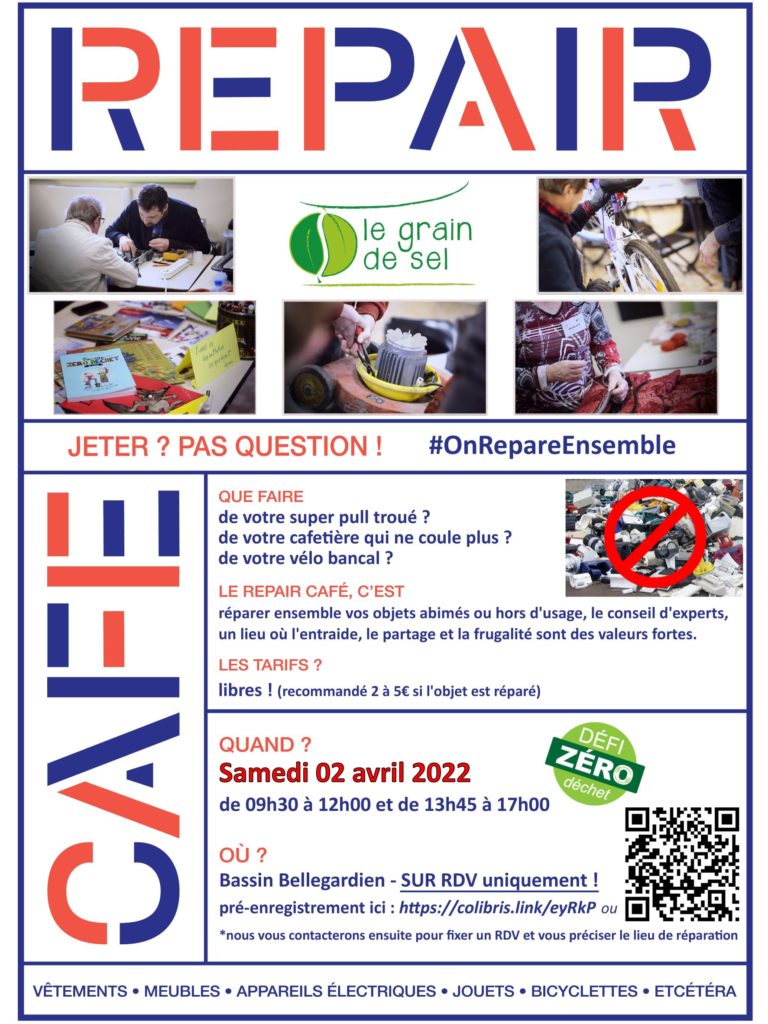 REPAIR

le grain de sel

JETER ? PAS QUESTION !

#OnRepareEnsemble

CAFE

QUE FAIRE
de votre super pull troué ?
de votre cafetière qui ne coule plus ?
de votre vélo bancal ?

LE REPAIR CAFÉ, C'EST
réparer ensemble vos objets abimés ou hors d'usage, le conseil d'experts, un lieu où l'entraide, le partage et la frugalité sont des valeurs fortes.

LES TARIFS ?
libres ! (recommandé 2 à 5€ si l'objet est réparé)

QUAND ?
Samedi 02 avril 2022
de 09h30 à 12h00 et de 13h45 à 17h00

DÉFI ZÉRO déchet

OÙ ?
Bassin Bellegardien - SUR RDV uniquement !
pré-enregistrement ici : https://colibris.link/eyRkP ou
*nous vous contacterons ensuite pour fixer un RDV et vous préciser le lieu de réparation

VÊTEMENTS • MEUBLES • APPAREILS ÉLECTRIQUES • JOUETS • BICYCLETTES • ETCÉTÉRA